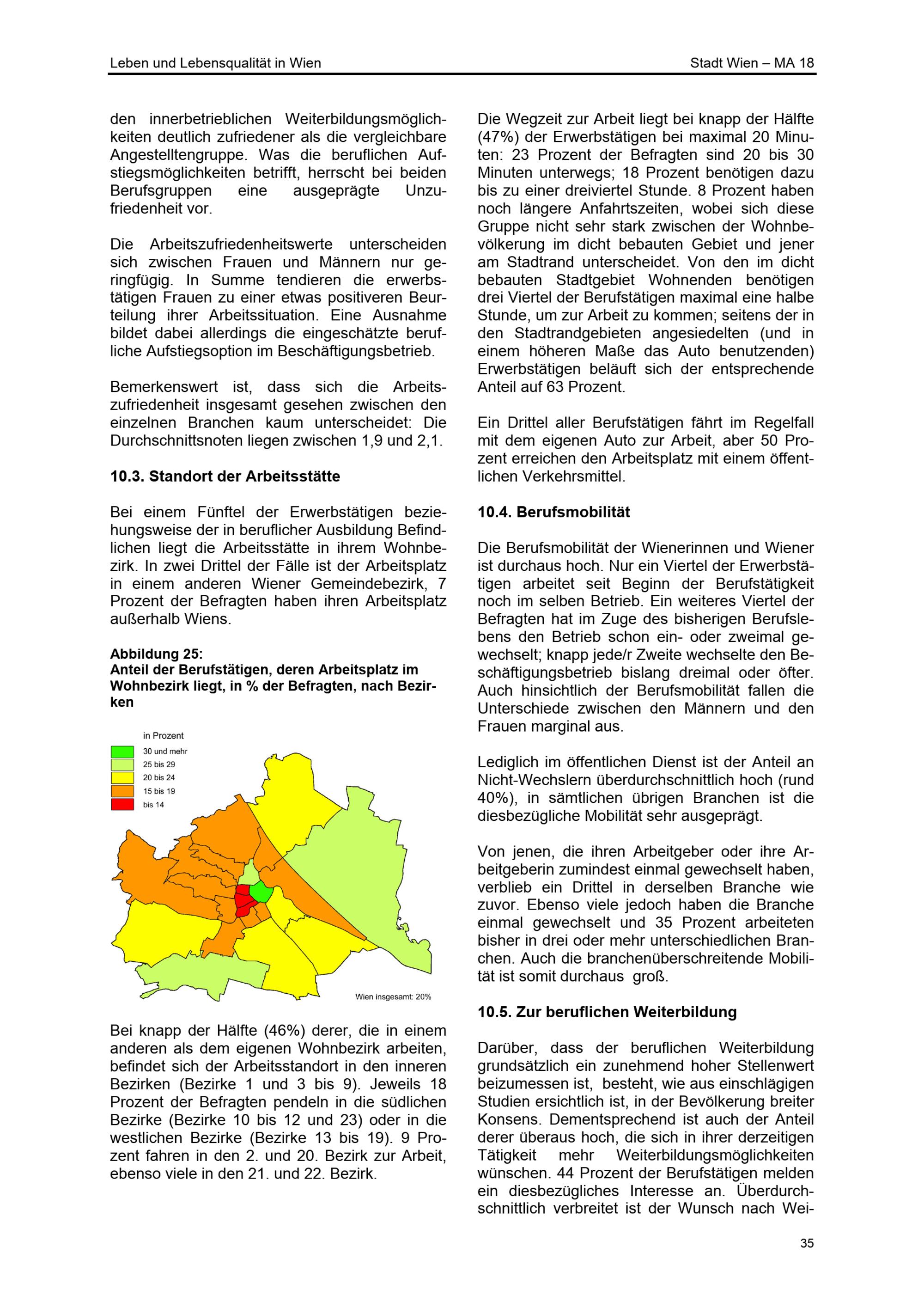 Leben und Lebensqualität in Wien

Stadt Wien – MA 18

den innerbetrieblichen Weiterbildungsmöglichkeiten deutlich zufriedener als die vergleichbare Angestelltengruppe. Was die beruflichen Aufstiegsmöglichkeiten betrifft, herrscht bei beiden Berufsgruppen eine ausgeprägte Unzufriedenheit vor.

Die Arbeitszufriedenheitswerte unterscheiden sich zwischen Frauen und Männern nur geringfügig. In Summe tendieren die erwerbstätigen Frauen zu einer etwas positiveren Beurteilung ihrer Arbeitssituation. Eine Ausnahme bildet dabei allerdings die eingeschätzte berufliche Aufstiegsoption im Beschäftigungsbetrieb.

Bemerkenswert ist, dass sich die Arbeitszufriedenheit insgesamt gesehen zwischen den einzelnen Branchen kaum unterscheidet: Die Durchschnittsnoten liegen zwischen 1,9 und 2,1.

10.3. Standort der Arbeitsstätte

Bei einem Fünftel der Erwerbstätigen beziehungsweise der in beruflicher Ausbildung Befindlichen liegt die Arbeitsstätte in ihrem Wohnbezirk. In zwei Drittel der Fälle ist der Arbeitsplatz in einem anderen Wiener Gemeindebezirk, 7 Prozent der Befragten haben ihren Arbeitsplatz außerhalb Wiens.

Abbildung 25:
Anteil der Berufstätigen, deren Arbeitsplatz im Wohnbezirk liegt, in % der Befragten, nach Bezirken

in Prozent
30 und mehr
25 bis 29
20 bis 24
15 bis 19
bis 14

Wien insgesamt: 20%

Bei knapp der Hälfte (46%) derer, die in einem anderen als dem eigenen Wohnbezirk arbeiten, befindet sich der Arbeitsstandort in den inneren Bezirken (Bezirke 1 und 3 bis 9). Jeweils 18 Prozent der Befragten pendeln in die südlichen Bezirke (Bezirke 10 bis 12 und 23) oder in die westlichen Bezirke (Bezirke 13 bis 19). 9 Prozent fahren in den 2. und 20. Bezirk zur Arbeit, ebenso viele in den 21. und 22. Bezirk.

Die Wegzeit zur Arbeit liegt bei knapp der Hälfte (47%) der Erwerbstätigen bei maximal 20 Minuten: 23 Prozent der Befragten sind 20 bis 30 Minuten unterwegs; 18 Prozent benötigen dazu bis zu einer dreiviertel Stunde. 8 Prozent haben noch längere Anfahrtszeiten, wobei sich diese Gruppe nicht sehr stark zwischen der Wohnbevölkerung im dicht bebauten Gebiet und jener am Stadtrand unterscheidet. Von den im dicht bebauten Stadtgebiet Wohnenden benötigen drei Viertel der Berufstätigen maximal eine halbe Stunde, um zur Arbeit zu kommen; seitens der in den Stadtrandgebieten angesiedelten (und in einem höheren Maße das Auto benutzenden) Erwerbstätigen beläuft sich der entsprechende Anteil auf 63 Prozent.

Ein Drittel aller Berufstätigen fährt im Regelfall mit dem eigenen Auto zur Arbeit, aber 50 Prozent erreichen den Arbeitsplatz mit einem öffentlichen Verkehrsmittel.

10.4. Berufsmobilität

Die Berufsmobilität der Wienerinnen und Wiener ist durchaus hoch. Nur ein Viertel der Erwerbstätigen arbeitet seit Beginn der Berufstätigkeit noch im selben Betrieb. Ein weiteres Viertel der Befragten hat im Zuge des bisherigen Berufslebens den Betrieb schon ein- oder zweimal gewechselt; knapp jede/r Zweite wechselte den Beschäftigungsbetrieb bislang dreimal oder öfter. Auch hinsichtlich der Berufsmobilität fallen die Unterschiede zwischen den Männern und den Frauen marginal aus.

Lediglich im öffentlichen Dienst ist der Anteil an Nicht-Wechslern überdurchschnittlich hoch (rund 40%), in sämtlichen übrigen Branchen ist die diesbezügliche Mobilität sehr ausgeprägt.

Von jenen, die ihren Arbeitgeber oder ihre Arbeitgeberin zumindest einmal gewechselt haben, verblieb ein Drittel in derselben Branche wie zuvor. Ebenso viele jedoch haben die Branche einmal gewechselt und 35 Prozent arbeiteten bisher in drei oder mehr unterschiedlichen Branchen. Auch die branchenüberschreitende Mobilität ist somit durchaus groß.

10.5. Zur beruflichen Weiterbildung

Darüber, dass der beruflichen Weiterbildung grundsätzlich ein zunehmend hoher Stellenwert beizumessen ist, besteht, wie aus einschlägigen Studien ersichtlich ist, in der Bevölkerung breiter Konsens. Dementsprechend ist auch der Anteil derer überaus hoch, die sich in ihrer derzeitigen Tätigkeit mehr Weiterbildungsmöglichkeiten wünschen. 44 Prozent der Berufstätigen melden ein diesbezügliches Interesse an. Überdurchschnittlich verbreitet ist der Wunsch nach Wei-

35